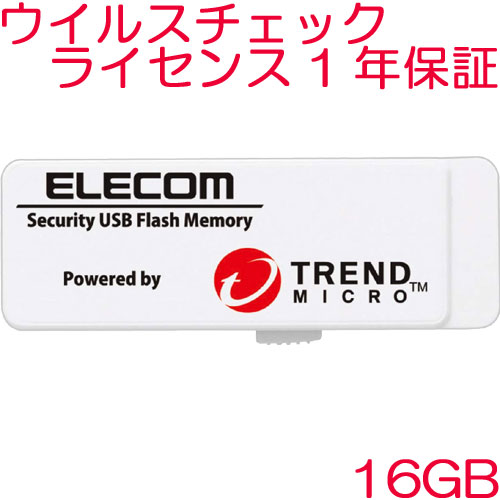 ウイルスチェック
ライセンス１年保証

ELECOM
Security USB Flash Memory

Powered by TREND MICRO™

16GB